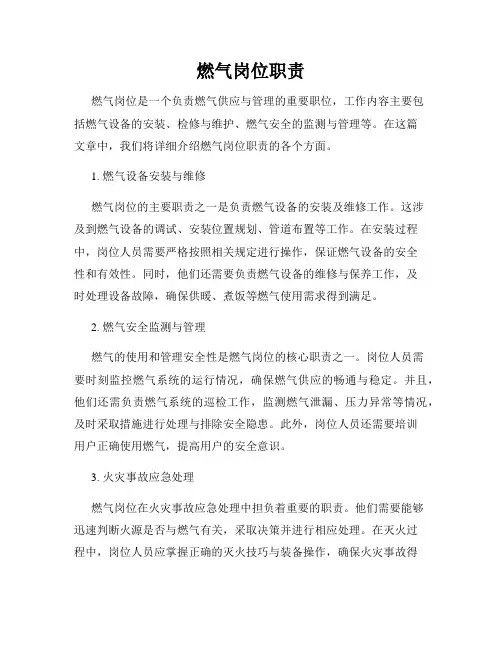 燃气岗位职责

燃气岗位是一个负责燃气供应与管理的重要职位，工作内容主要包括燃气设备的安装、检修与维护、燃气安全的监测与管理等。在这篇文章中，我们将详细介绍燃气岗位职责的各个方面。

1. 燃气设备安装与维修

燃气岗位的主要职责之一是负责燃气设备的安装及维修工作。这涉及到燃气设备的调试、安装位置规划、管道布置等工作。在安装过程中，岗位人员需要严格按照相关规定进行操作，保证燃气设备的安全性和有效性。同时，他们还需要负责燃气设备的维修与保养工作，及时处理设备故障，确保供暖、煮饭等燃气使用需求得到满足。

2. 燃气安全监测与管理

燃气的使用和管理安全性是燃气岗位的核心职责之一。岗位人员需要时刻监控燃气系统的运行情况，确保燃气供应的畅通与稳定。并且，他们还需负责燃气系统的巡检工作，监测燃气泄漏、压力异常等情况，及时采取措施进行处理与排除安全隐患。此外，岗位人员还需要培训用户正确使用燃气，提高用户的安全意识。

3. 火灾事故应急处理

燃气岗位在火灾事故应急处理中担负着重要的职责。他们需要能够迅速判断火源是否与燃气有关，采取决策并进行相应处理。在灭火过程中，岗位人员应掌握正确的灭火技巧与装备操作，确保火灾事故得